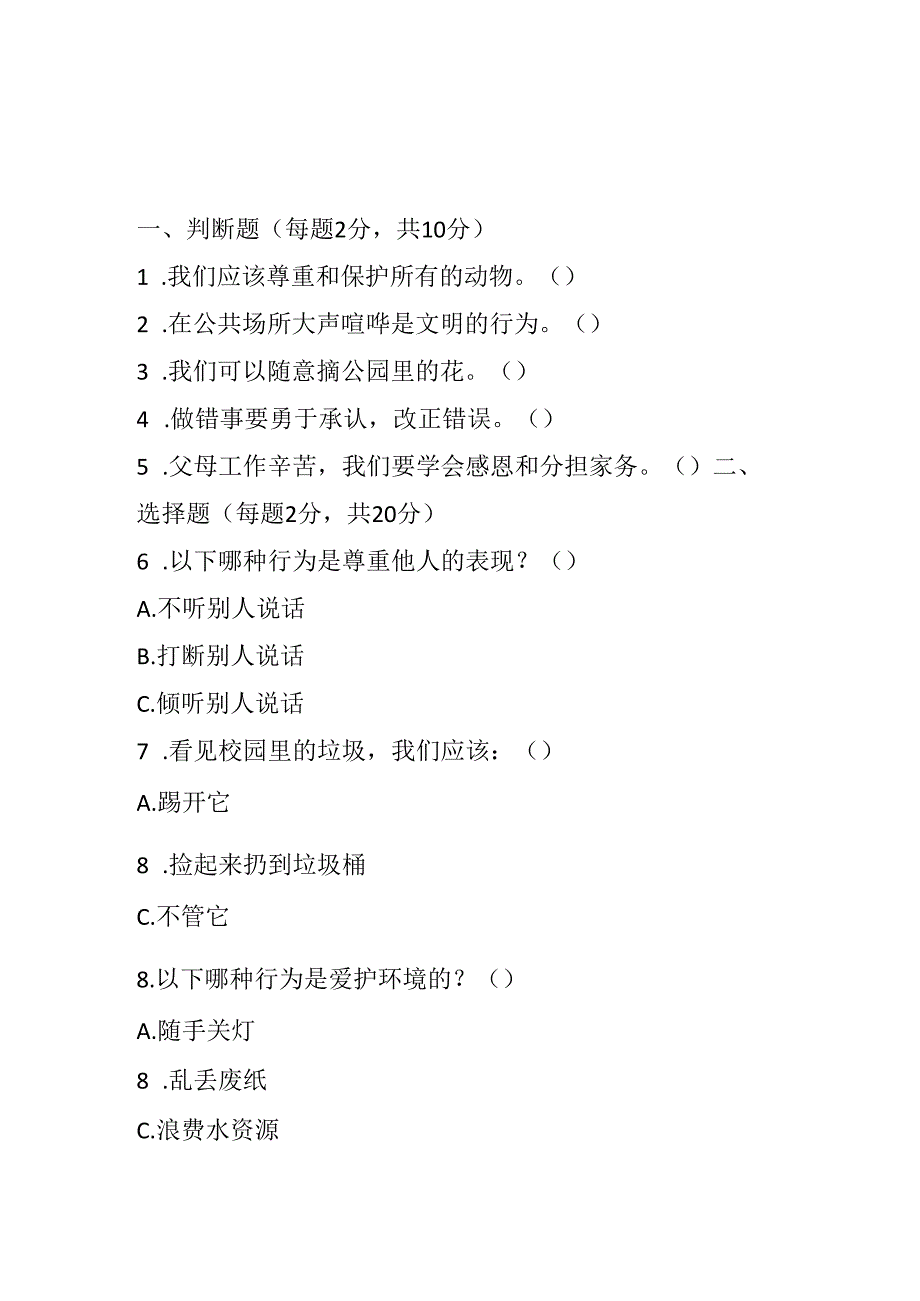 一、判断题（每题2分，共10分）

1 .我们应该尊重和保护所有的动物。（）

2 .在公共场所大声喧哗是文明的行为。（）

3 .我们可以随意摘公园里的花。（）

4 .做错事要勇于承认，改正错误。（）

5 .父母工作辛苦，我们要学会感恩和分担家务。（）二、选择题（每题2分，共20分）

6 .以下哪种行为是尊重他人的表现？（）

A.不听别人说话

B.打断别人说话

C.倾听别人说话

7 .看见校园里的垃圾，我们应该：（）

A.踢开它

8 .捡起来扔到垃圾桶

C.不管它

8.以下哪种行为是爱护环境的？（）

A.随手关灯

8 .乱丢废纸

C.浪费水资源